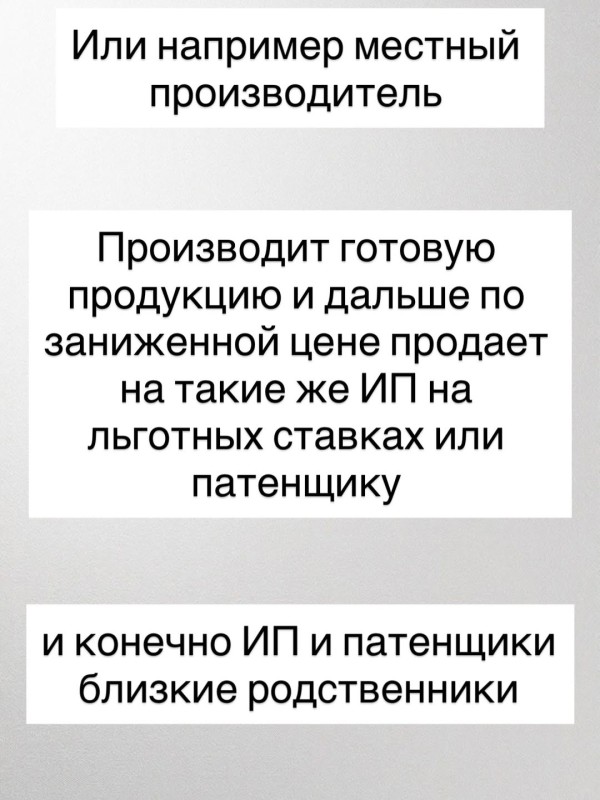 Или например местный производитель

Производит готовую продукцию и дальше по заниженной цене продает на такие же ИП на льготных ставках или патенщику

и конечно ИП и патенщики близкие родственники